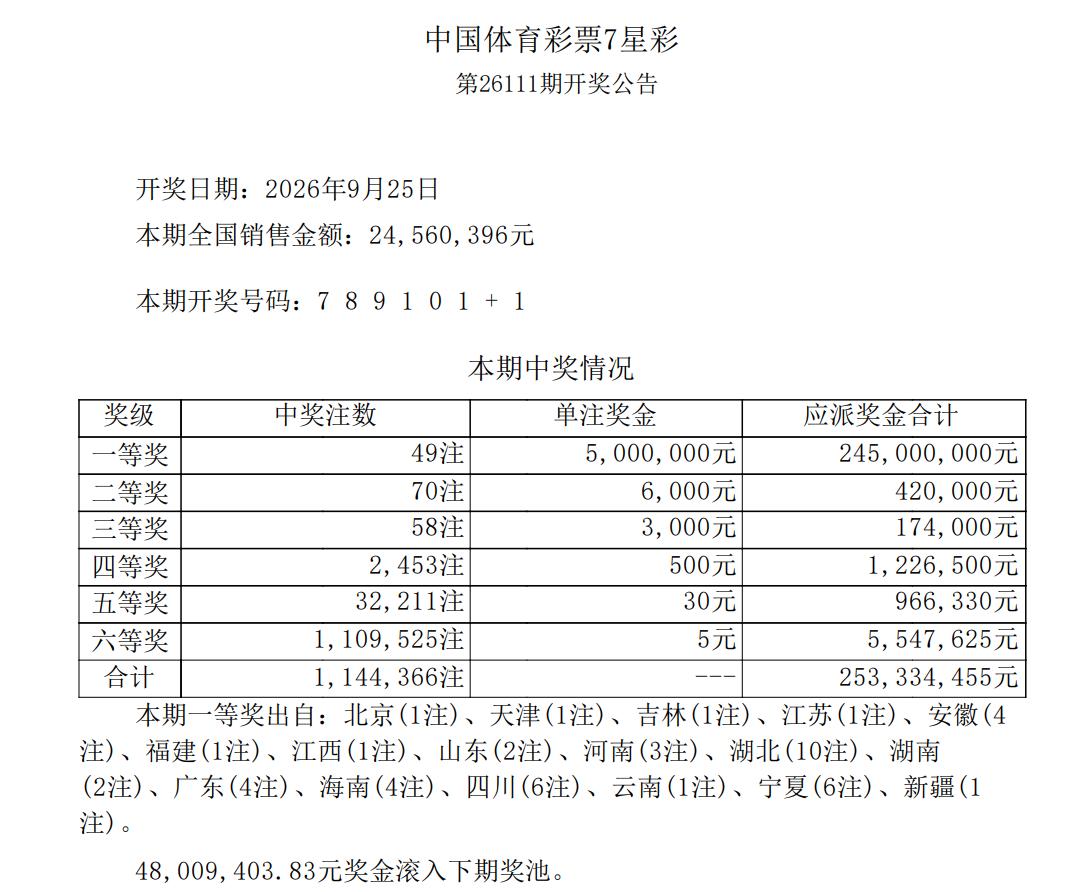 中国体育彩票7星彩
第26111期开奖公告

开奖日期：2026年9月25日

本期全国销售金额：24,560,396元

本期开奖号码：7 8 9 1 0 1 + 1

本期中奖情况

| 奖级 | 中奖注数 | 单注奖金 | 应派奖金合计 |
|---|---|---|---|
| 一等奖 | 49注 | 5,000,000元 | 245,000,000元 |
| 二等奖 | 70注 | 6,000元 | 420,000元 |
| 三等奖 | 58注 | 3,000元 | 174,000元 |
| 四等奖 | 2,453注 | 500元 | 1,226,500元 |
| 五等奖 | 32,211注 | 30元 | 966,330元 |
| 六等奖 | 1,109,525注 | 5元 | 5,547,625元 |
| 合计 | 1,144,366注 | --- | 253,334,455元 |

本期一等奖出自：北京(1注)、天津(1注)、吉林(1注)、江苏(1注)、安徽(4注)、福建(1注)、江西(1注)、山东(2注)、河南(3注)、湖北(10注)、湖南(2注)、广东(4注)、海南(4注)、四川(6注)、云南(1注)、宁夏(6注)、新疆(1注)。

48,009,403.83元奖金滚入下期奖池。